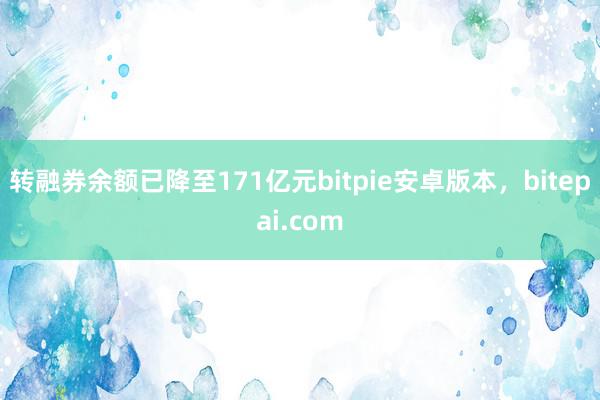 转融券余额已降至171亿元bitpie安卓版本，bitepai.com